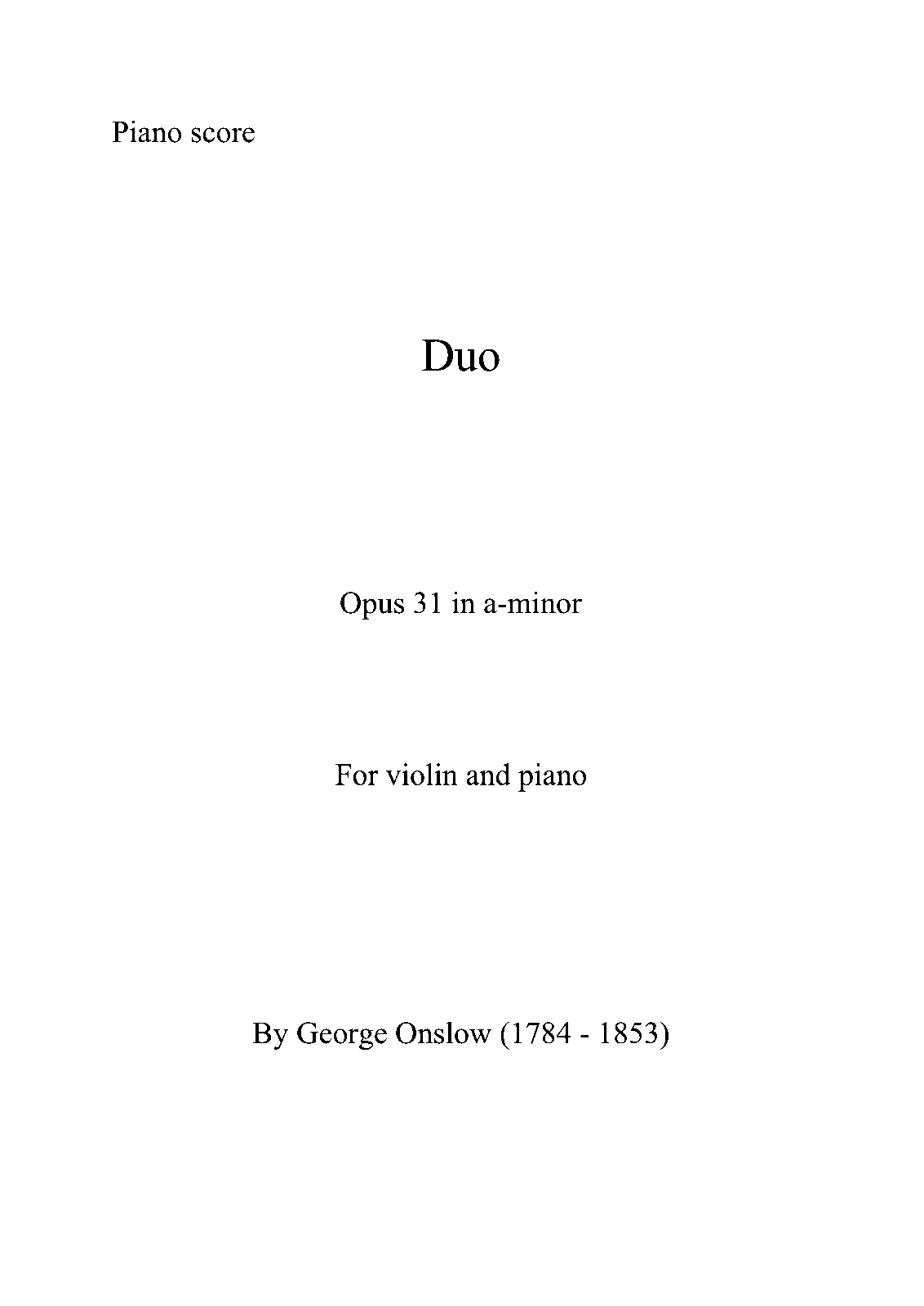 Piano score

Duo

Opus 31 in a-minor

For violin and piano

By George Onslow (1784 - 1853)